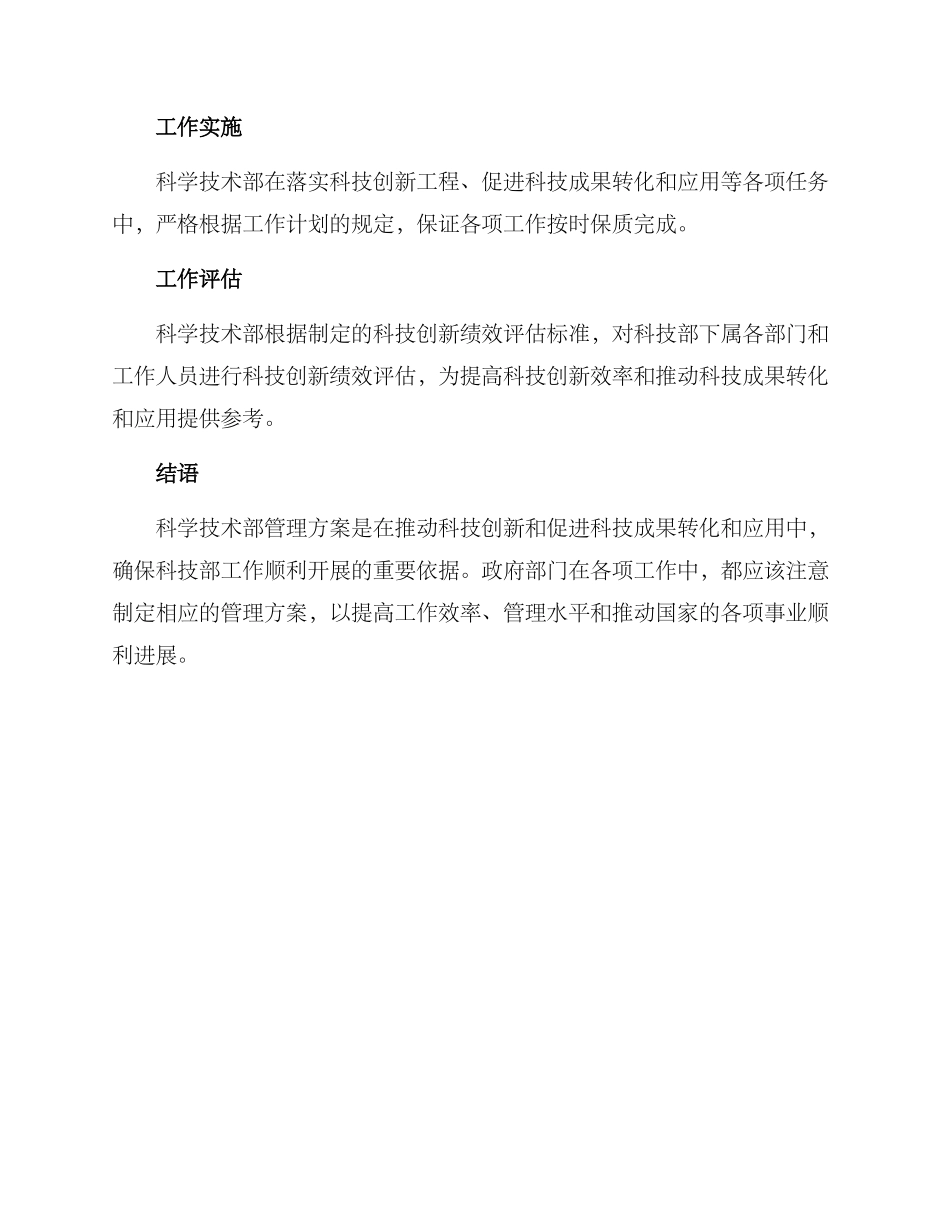 工作实施

科学技术部在落实科技创新工程、促进科技成果转化和应用等各项任务中，严格根据工作计划的规定，保证各项工作按时保质完成。

工作评估

科学技术部根据制定的科技创新绩效评估标准，对科技部下属各部门和工作人员进行科技创新绩效评估，为提高科技创新效率和推动科技成果转化和应用提供参考。

结语

科学技术部管理方案是在推动科技创新和促进科技成果转化和应用中，确保科技部工作顺利开展的重要依据。政府部门在各项工作中，都应该注意制定相应的管理方案，以提高工作效率、管理水平和推动国家的各项事业顺利进展。